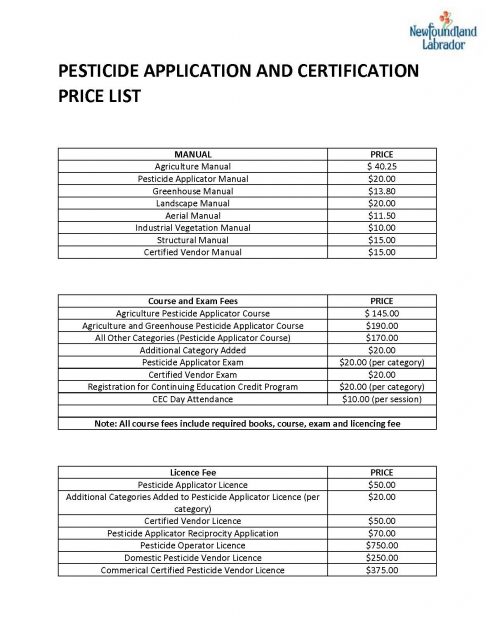 Newfoundland Labrador

PESTICIDE APPLICATION AND CERTIFICATION PRICE LIST

| MANUAL | PRICE |
|---|---|
| Agriculture Manual | $ 40.25 |
| Pesticide Applicator Manual | $20.00 |
| Greenhouse Manual | $13.80 |
| Landscape Manual | $20.00 |
| Aerial Manual | $11.50 |
| Industrial Vegetation Manual | $10.00 |
| Structural Manual | $15.00 |
| Certified Vendor Manual | $15.00 |

| Course and Exam Fees | PRICE |
|---|---|
| Agriculture Pesticide Applicator Course | $ 145.00 |
| Agriculture and Greenhouse Pesticide Applicator Course | $190.00 |
| All Other Categories (Pesticide Applicator Course) | $170.00 |
| Additional Category Added | $20.00 |
| Pesticide Applicator Exam | $20.00 (per category) |
| Certified Vendor Exam | $20.00 |
| Registration for Continuing Education Credit Program | $20.00 (per category) |
| CEC Day Attendance | $10.00 (per session) |
| | |
| Note: All course fees include required books, course, exam and licencing fee | |

| Licence Fee | PRICE |
|---|---|
| Pesticide Applicator Licence | $50.00 |
| Additional Categories Added to Pesticide Applicator Licence (per category) | $20.00 |
| Certified Vendor Licence | $50.00 |
| Pesticide Applicator Reciprocity Application | $70.00 |
| Pesticide Operator Licence | $750.00 |
| Domestic Pesticide Vendor Licence | $250.00 |
| Commerical Certified Pesticide Vendor Licence | $375.00 |